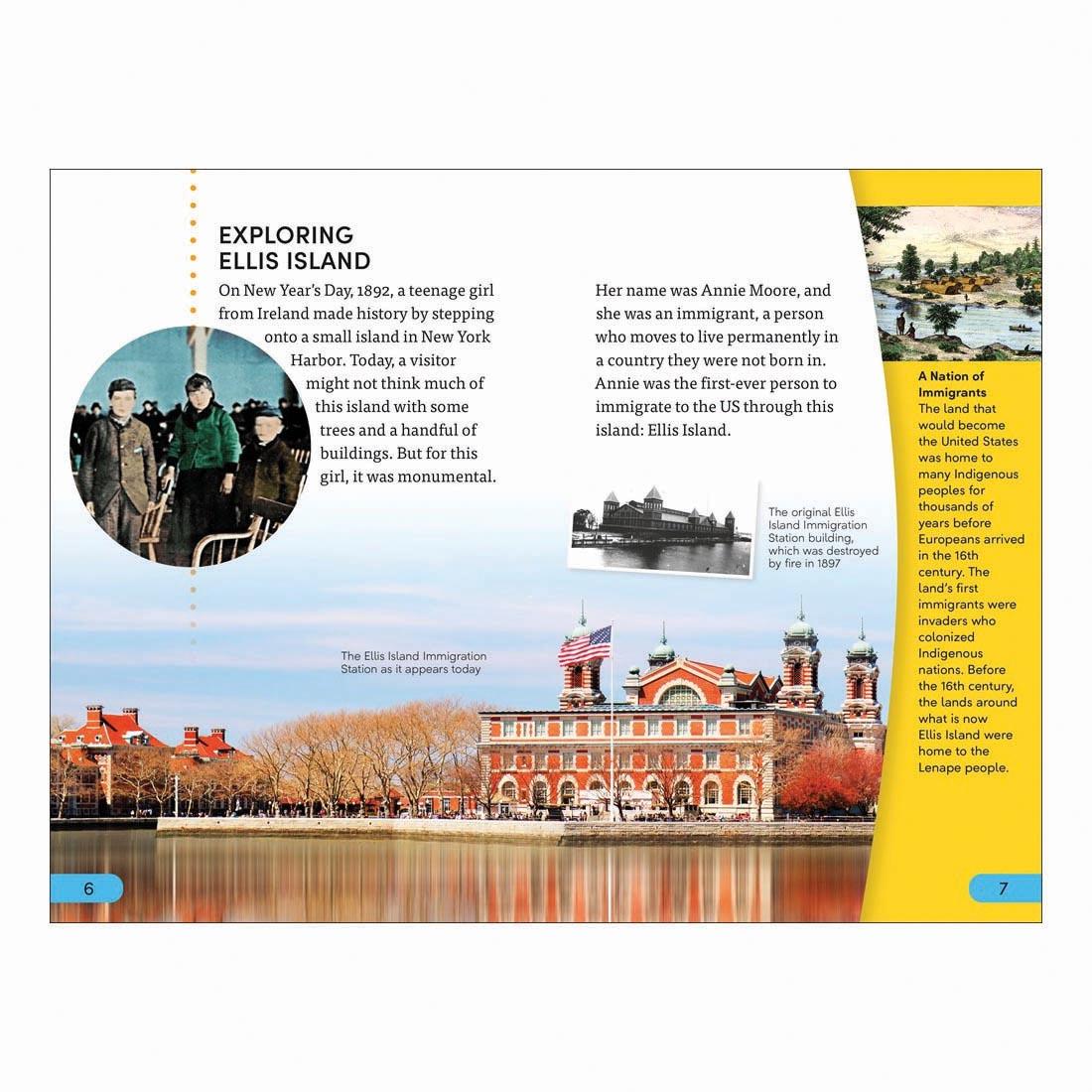 EXPLORING ELLIS ISLAND

On New Year's Day, 1892, a teenage girl from Ireland made history by stepping onto a small island in New York Harbor. Today, a visitor might not think much of this island with some trees and a handful of buildings. But for this girl, it was monumental.

Her name was Annie Moore, and she was an immigrant, a person who moves to live permanently in a country they were not born in. Annie was the first-ever person to immigrate to the US through this island: Ellis Island.

The original Ellis Island Immigration Station building, which was destroyed by fire in 1897

The Ellis Island Immigration Station as it appears today

A Nation of Immigrants
The land that would become the United States was home to many Indigenous peoples for thousands of years before Europeans arrived in the 16th century. The land's first immigrants were invaders who colonized Indigenous nations. Before the 16th century, the lands around what is now Ellis Island were home to the Lenape people.

6

7